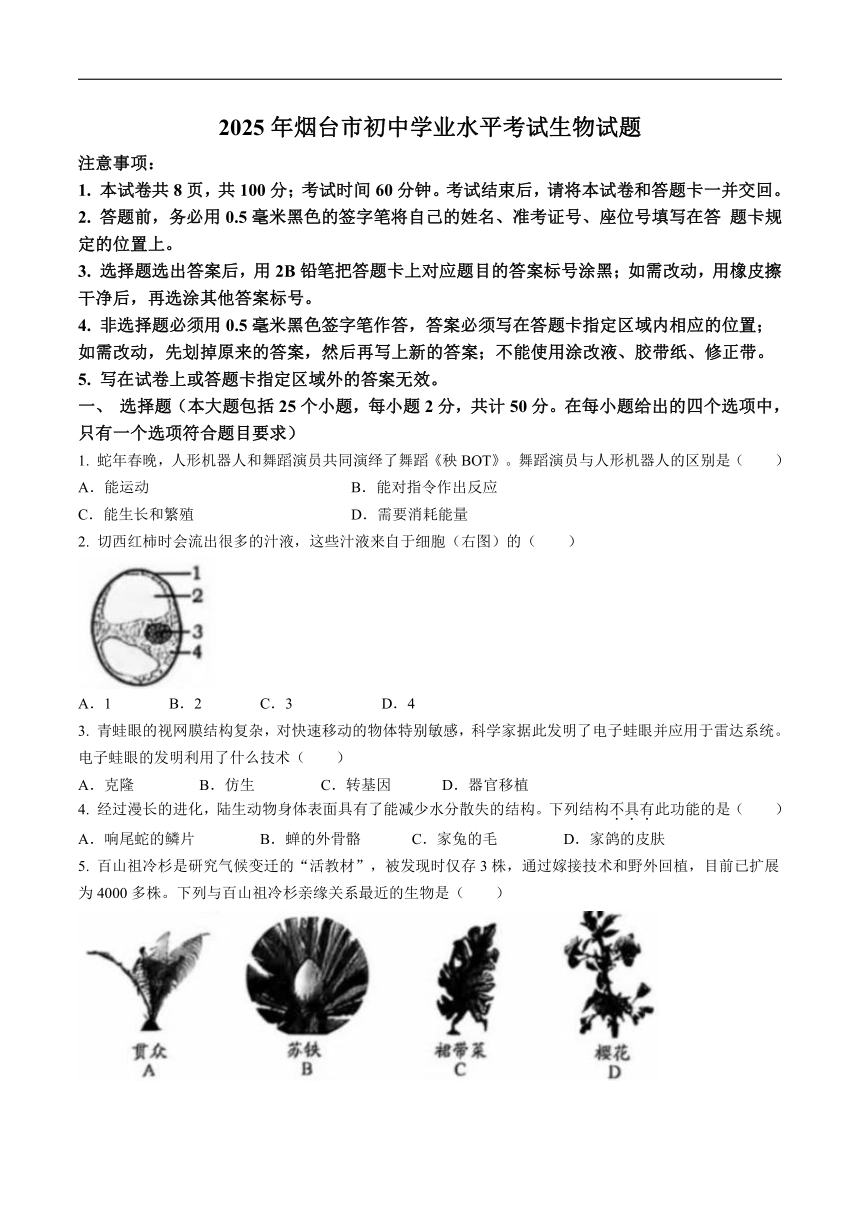 2025 年烟台市初中学业水平考试生物试题

注意事项：

1. 本试卷共 8 页，共 100 分；考试时间 60 分钟。考试结束后，请将本试卷和答题卡一并交回。

2. 答题前，务必用 0.5 毫米黑色的签字笔将自己的姓名、准考证号、座位号填写在答 题卡规定的位置上。

3. 选择题选出答案后，用 2B 铅笔把答题卡上对应题目的答案标号涂黑；如需改动，用橡皮擦干净后，再选涂其他答案标号。

4. 非选择题必须用 0.5 毫米黑色签字笔作答，答案必须写在答题卡指定区域内相应的位置；如需改动，先划掉原来的答案，然后再写上新的答案；不能使用涂改液、胶带纸、修正带。

5. 写在试卷上或答题卡指定区域外的答案无效。

一、 选择题（本大题包括 25 个小题，每小题 2 分，共计 50 分。在每小题给出的四个选项中，只有一个选项符合题目要求）

1. 蛇年春晚，人形机器人和舞蹈演员共同演绎了舞蹈《秧 BOT》。舞蹈演员与人形机器人的区别是（ ）

A．能运动　B．能对指令作出反应

C．能生长和繁殖　D．需要消耗能量

2. 切西红柿时会流出很多的汁液，这些汁液来自于细胞（右图）的（ ）

1
2
3
4

A．1　B．2　C．3　D．4

3. 青蛙眼的视网膜结构复杂，对快速移动的物体特别敏感，科学家据此发明了电子蛙眼并应用于雷达系统。电子蛙眼的发明利用了什么技术（ ）

A．克隆　B．仿生　C．转基因　D．器官移植

4. 经过漫长的进化，陆生动物身体表面具有了能减少水分散失的结构。下列结构不具有此功能的是（ ）

A．响尾蛇的鳞片　B．蝉的外骨骼　C．家兔的毛　D．家鸽的皮肤

5. 百山祖冷杉是研究气候变迁的“活教材”，被发现时仅存 3 株，通过嫁接技术和野外回植，目前已扩展为 4000 多株。下列与百山祖冷杉亲缘关系最近的生物是（ ）

贯众
A
苏铁
B
裙带菜
C
樱花
D